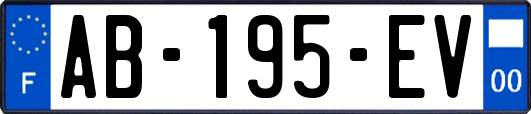 F
AB-195-EV
00